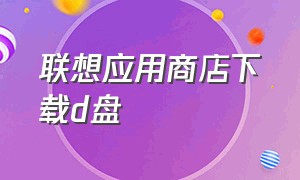 联想应用商店下载d盘